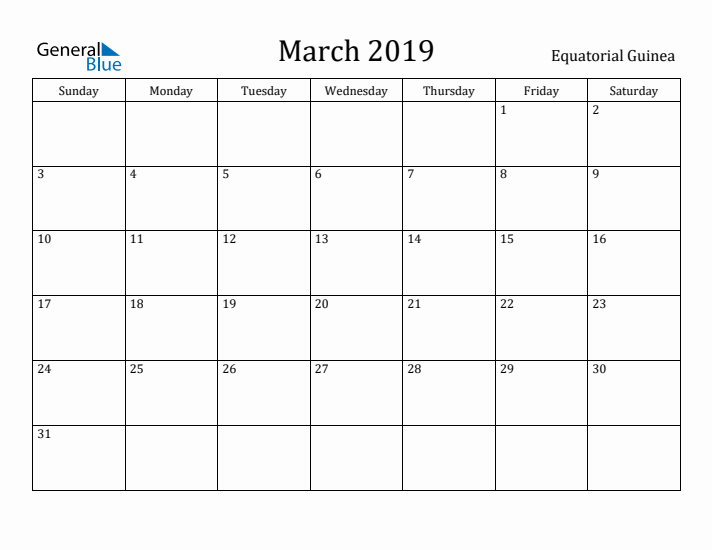 General Blue

March 2019

Equatorial Guinea

| Sunday | Monday | Tuesday | Wednesday | Thursday | Friday | Saturday |
|---|---|---|---|---|---|---|
| | | | | | 1 | 2 |
| 3 | 4 | 5 | 6 | 7 | 8 | 9 |
| 10 | 11 | 12 | 13 | 14 | 15 | 16 |
| 17 | 18 | 19 | 20 | 21 | 22 | 23 |
| 24 | 25 | 26 | 27 | 28 | 29 | 30 |
| 31 | | | | | | |